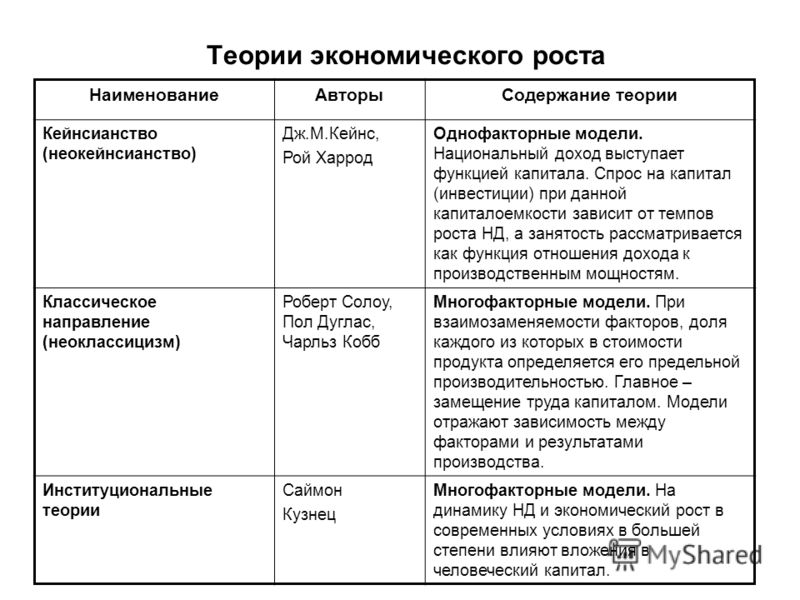 Теории экономического роста

| Наименование | Авторы | Содержание теории |
|---|---|---|
| Кейнсианство (неокейнсианство) | Дж.М.Кейнс, Рой Харрод | Однофакторные модели. Национальный доход выступает функцией капитала. Спрос на капитал (инвестиции) при данной капиталоемкости зависит от темпов роста НД, а занятость рассматривается как функция отношения дохода к производственным мощностям. |
| Классическое направление (неоклассицизм) | Роберт Солоу, Пол Дуглас, Чарльз Кобб | Многофакторные модели. При взаимозаменяемости факторов, доля каждого из которых в стоимости продукта определяется его предельной производительностью. Главное – замещение труда капиталом. Модели отражают зависимость между факторами и результатами производства. |
| Институциональные теории | Саймон Кузнец | Многофакторные модели. На динамику НД и экономический рост в современных условиях в большей степени влияют вложения в человеческий капитал. |

MyShared